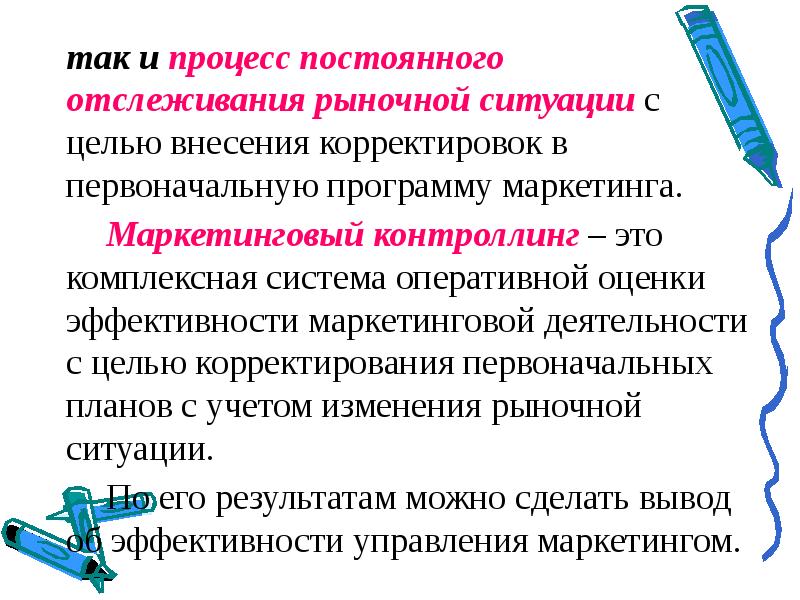 так и процесс постоянного отслеживания рыночной ситуации с целью внесения корректировок в первоначальную программу маркетинга.

Маркетинговый контроллинг – это комплексная система оперативной оценки эффективности маркетинговой деятельности с целью корректирования первоначальных планов с учетом изменения рыночной ситуации.

По его результатам можно сделать вывод об эффективности управления маркетингом.